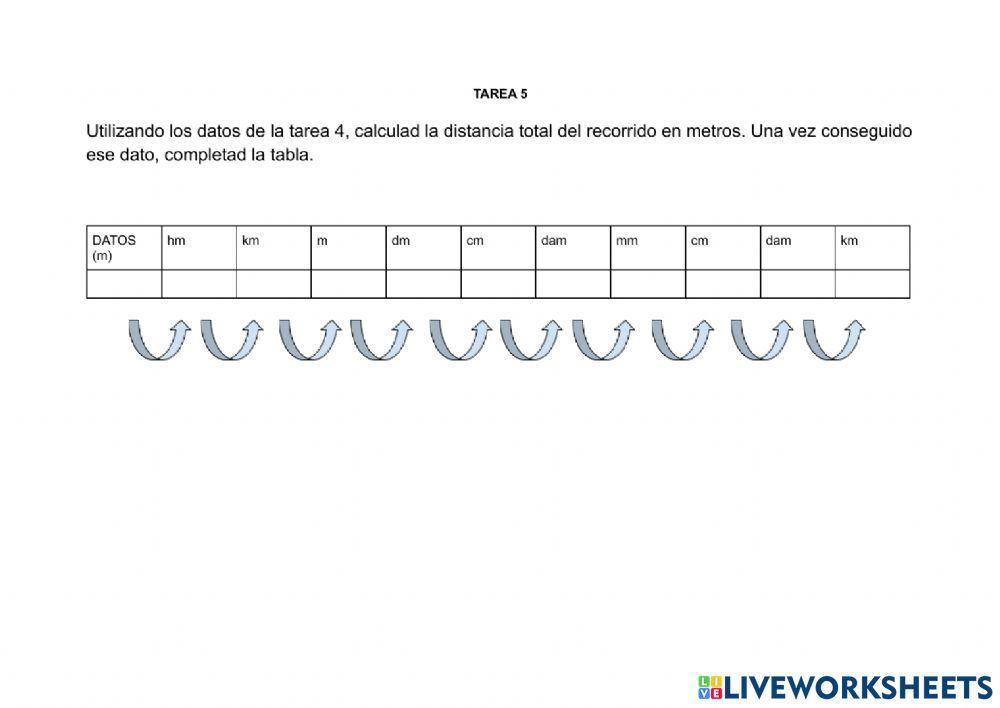 TAREA 5

Utilizando los datos de la tarea 4, calculad la distancia total del recorrido en metros. Una vez conseguido ese dato, completad la tabla.

| DATOS (m) | hm | km | m | dm | cm | dam | mm | cm | dam | km |
|---|---|---|---|---|---|---|---|---|---|---|
| | | | | | | | | | | |

LIVEWORKSHEETS